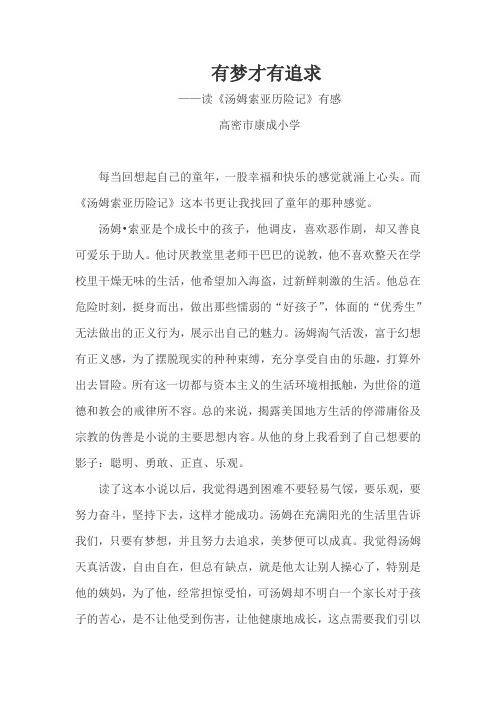 有梦才有追求

——读《汤姆索亚历险记》有感

高密市康成小学

每当回想起自己的童年，一股幸福和快乐的感觉就涌上心头。而《汤姆索亚历险记》这本书更让我找回了童年的那种感觉。

汤姆•索亚是个成长中的孩子，他调皮，喜欢恶作剧，却又善良可爱乐于助人。他讨厌教堂里老师干巴巴的说教，他不喜欢整天在学校里干燥无味的生活，他希望加入海盗，过新鲜刺激的生活。他总在危险时刻，挺身而出，做出那些懦弱的“好孩子”，体面的“优秀生”无法做出的正义行为，展示出自己的魅力。汤姆淘气活泼，富于幻想有正义感，为了摆脱现实的种种束缚，充分享受自由的乐趣，打算外出去冒险。所有这一切都与资本主义的生活环境相抵触，为世俗的道德和教会的戒律所不容。总的来说，揭露美国地方生活的停滞庸俗及宗教的伪善是小说的主要思想内容。从他的身上我看到了自己想要的影子：聪明、勇敢、正直、乐观。

读了这本小说以后，我觉得遇到困难不要轻易气馁，要乐观，要努力奋斗，坚持下去，这样才能成功。汤姆在充满阳光的生活里告诉我们，只要有梦想，并且努力去追求，美梦便可以成真。我觉得汤姆天真活泼，自由自在，但总有缺点，就是他太让别人操心了，特别是他的姨妈，为了他，经常担惊受怕，可汤姆却不明白一个家长对于孩子的苦心，是不让他受到伤害，让他健康地成长，这点需要我们引以